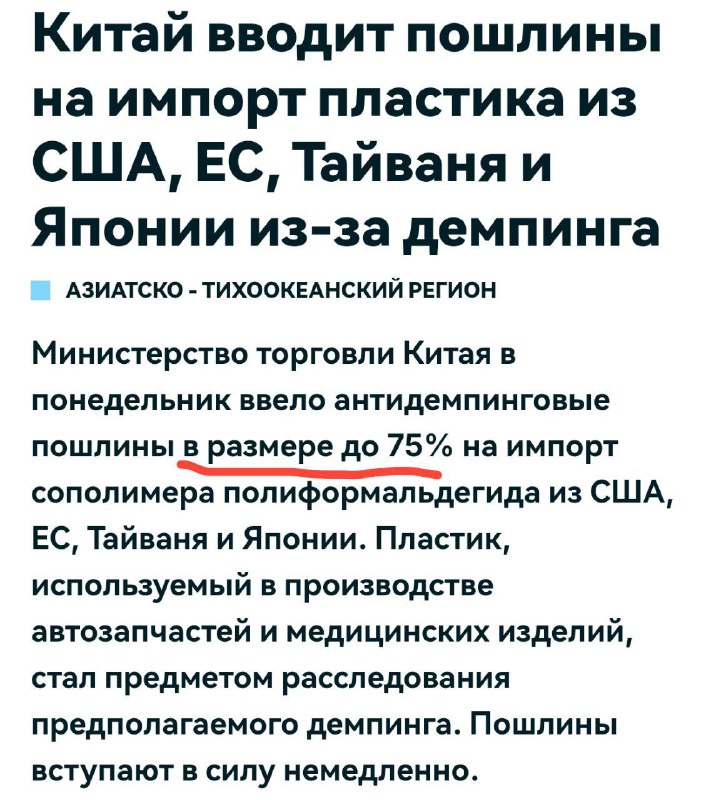 Китай вводит пошлины на импорт пластика из США, ЕС, Тайваня и Японии из-за демпинга

АЗИАТСКО - ТИХООКЕАНСКИЙ РЕГИОН

Министерство торговли Китая в понедельник ввело антидемпинговые пошлины в размере до 75% на импорт сополимера полиформальдегида из США, ЕС, Тайваня и Японии. Пластик, используемый в производстве автозапчастей и медицинских изделий, стал предметом расследования предполагаемого демпинга. Пошлины вступают в силу немедленно.